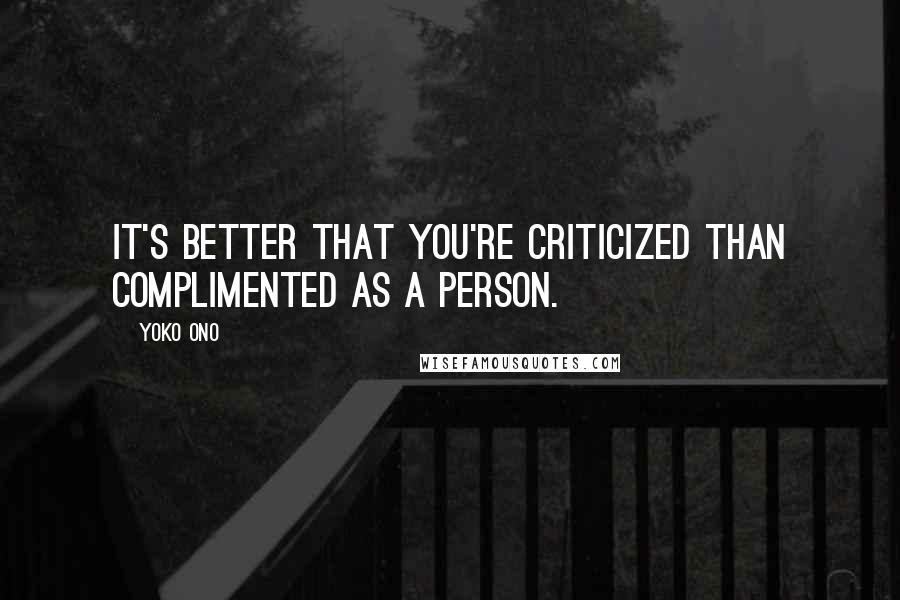 IT'S BETTER THAT YOU'RE CRITICIZED THAN COMPLIMENTED AS A PERSON.

YOKO ONO

WISEFAMOUSQUOTES.COM